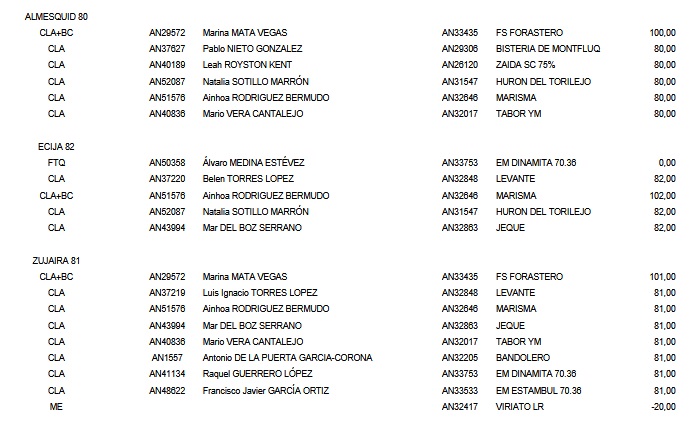 ALMESQUID 80

| CLA+BC | AN29572 | Marina MATA VEGAS | AN33435 | FS FORASTERO | 100,00 |
|---|---|---|---|---|---|
| CLA | AN37627 | Pablo NIETO GONZALEZ | AN29306 | BISTERIA DE MONTFLUQ | 80,00 |
| CLA | AN40189 | Leah ROYSTON KENT | AN26120 | ZAIDA SC 75% | 80,00 |
| CLA | AN52087 | Natalia SOTILLO MARRÓN | AN31547 | HURON DEL TORILEJO | 80,00 |
| CLA | AN51576 | Ainhoa RODRIGUEZ BERMUDO | AN32646 | MARISMA | 80,00 |
| CLA | AN40836 | Mario VERA CANTALEJO | AN32017 | TABOR YM | 80,00 |

ECIJA 82

| FTQ | AN50358 | Álvaro MEDINA ESTÉVEZ | AN33753 | EM DINAMITA 70.36 | 0,00 |
|---|---|---|---|---|---|
| CLA | AN37220 | Belen TORRES LOPEZ | AN32848 | LEVANTE | 82,00 |
| CLA+BC | AN51576 | Ainhoa RODRIGUEZ BERMUDO | AN32646 | MARISMA | 102,00 |
| CLA | AN52087 | Natalia SOTILLO MARRÓN | AN31547 | HURON DEL TORILEJO | 82,00 |
| CLA | AN43994 | Mar DEL BOZ SERRANO | AN32863 | JEQUE | 82,00 |

ZUJAIRA 81

| CLA+BC | AN29572 | Marina MATA VEGAS | AN33435 | FS FORASTERO | 101,00 |
|---|---|---|---|---|---|
| CLA | AN37219 | Luis Ignacio TORRES LOPEZ | AN32848 | LEVANTE | 81,00 |
| CLA | AN51576 | Ainhoa RODRIGUEZ BERMUDO | AN32646 | MARISMA | 81,00 |
| CLA | AN43994 | Mar DEL BOZ SERRANO | AN32863 | JEQUE | 81,00 |
| CLA | AN40836 | Mario VERA CANTALEJO | AN32017 | TABOR YM | 81,00 |
| CLA | AN1557 | Antonio DE LA PUERTA GARCIA-CORONA | AN32205 | BANDOLERO | 81,00 |
| CLA | AN41134 | Raquel GUERRERO LÓPEZ | AN33753 | EM DINAMITA 70.36 | 81,00 |
| CLA | AN48622 | Francisco Javier GARCÍA ORTIZ | AN33533 | EM ESTAMBUL 70.36 | 81,00 |
| ME | | | AN32417 | VIRIATO LR | -20,00 |